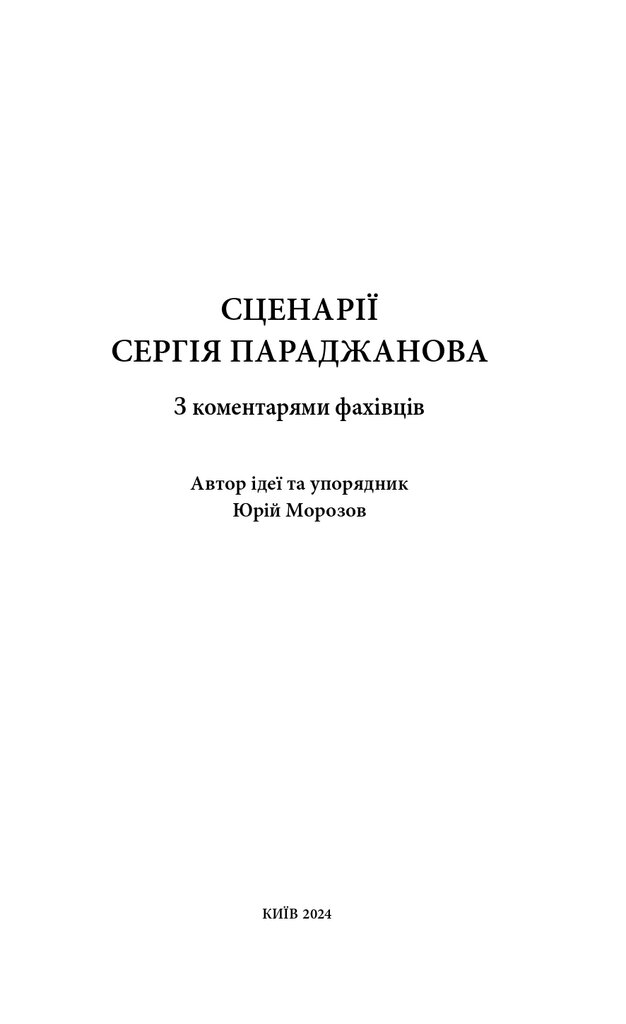 СЦЕНАРІЇ
СЕРГІЯ ПАРАДЖАНОВА

З коментарями фахівців

Автор ідеї та упорядник
Юрій Морозов

КИЇВ 2024